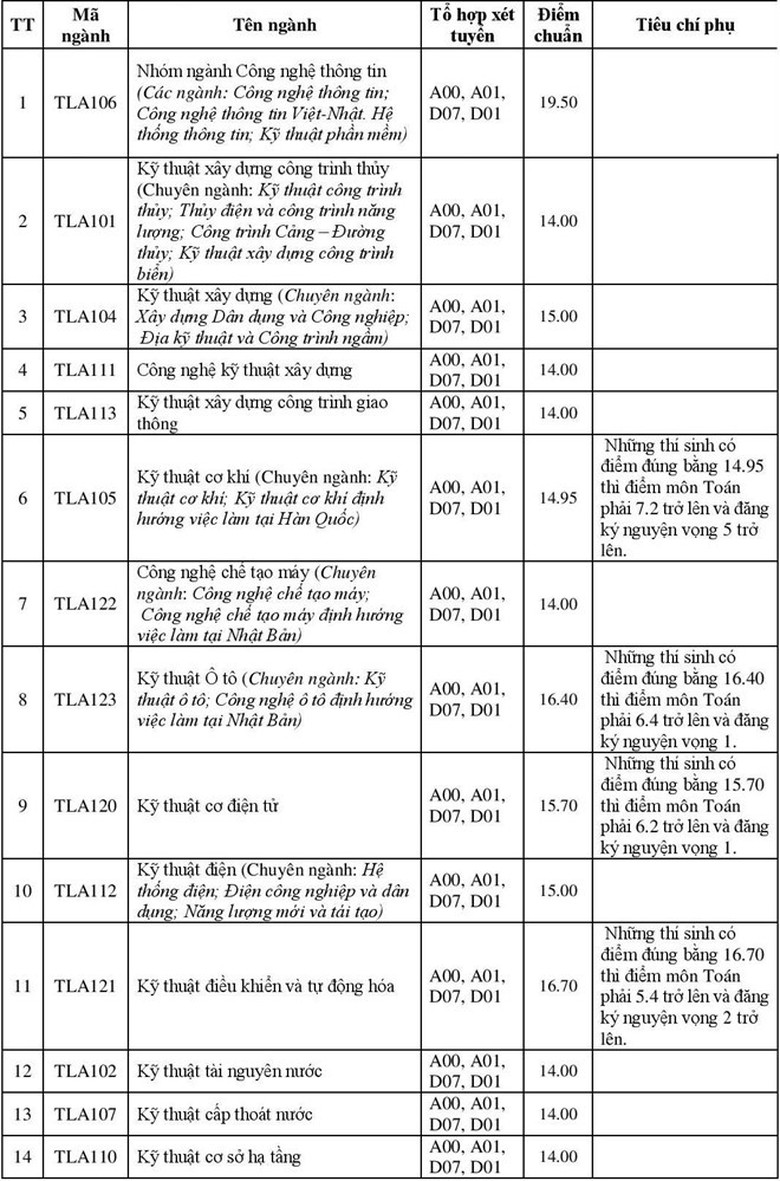 | TT | Mã ngành | Tên ngành | Tổ hợp xét tuyển | Điểm chuẩn | Tiêu chí phụ |
|---|---|---|---|---|---|
| 1 | TLA106 | Nhóm ngành Công nghệ thông tin (Các ngành: Công nghệ thông tin; Công nghệ thông tin Việt-Nhật. Hệ thống thông tin; Kỹ thuật phần mềm) | A00, A01, D07, D01 | 19.50 | |
| 2 | TLA101 | Kỹ thuật xây dựng công trình thủy (Chuyên ngành: Kỹ thuật công trình thủy; Thủy điện và công trình năng lượng; Công trình Cảng – Đường thủy; Kỹ thuật xây dựng công trình biển) | A00, A01, D07, D01 | 14.00 | |
| 3 | TLA104 | Kỹ thuật xây dựng (Chuyên ngành: Xây dựng Dân dụng và Công nghiệp; Địa kỹ thuật và Công trình ngầm) | A00, A01, D07, D01 | 15.00 | |
| 4 | TLA111 | Công nghệ kỹ thuật xây dựng | A00, A01, D07, D01 | 14.00 | |
| 5 | TLA113 | Kỹ thuật xây dựng công trình giao thông | A00, A01, D07, D01 | 14.00 | |
| 6 | TLA105 | Kỹ thuật cơ khí (Chuyên ngành: Kỹ thuật cơ khí; Kỹ thuật cơ khí định hướng việc làm tại Hàn Quốc) | A00, A01, D07, D01 | 14.95 | Những thí sinh có điểm đúng bằng 14.95 thì điểm môn Toán phải 7.2 trở lên và đăng ký nguyện vọng 5 trở lên. |
| 7 | TLA122 | Công nghệ chế tạo máy (Chuyên ngành: Công nghệ chế tạo máy; Công nghệ chế tạo máy định hướng việc làm tại Nhật Bản) | A00, A01, D07, D01 | 14.00 | |
| 8 | TLA123 | Kỹ thuật Ô tô (Chuyên ngành: Kỹ thuật ô tô; Công nghệ ô tô định hướng việc làm tại Nhật Bản) | A00, A01, D07, D01 | 16.40 | Những thí sinh có điểm đúng bằng 16.40 thì điểm môn Toán phải 6.4 trở lên và đăng ký nguyện vọng 1. |
| 9 | TLA120 | Kỹ thuật cơ điện tử | A00, A01, D07, D01 | 15.70 | Những thí sinh có điểm đúng bằng 15.70 thì điểm môn Toán phải 6.2 trở lên và đăng ký nguyện vọng 1. |
| 10 | TLA112 | Kỹ thuật điện (Chuyên ngành: Hệ thống điện; Điện công nghiệp và dân dụng; Năng lượng mới và tái tạo) | A00, A01, D07, D01 | 15.00 | |
| 11 | TLA121 | Kỹ thuật điều khiển và tự động hóa | A00, A01, D07, D01 | 16.70 | Những thí sinh có điểm đúng bằng 16.70 thì điểm môn Toán phải 5.4 trở lên và đăng ký nguyện vọng 2 trở lên. |
| 12 | TLA102 | Kỹ thuật tài nguyên nước | A00, A01, D07, D01 | 14.00 | |
| 13 | TLA107 | Kỹ thuật cấp thoát nước | A00, A01, D07, D01 | 14.00 | |
| 14 | TLA110 | Kỹ thuật cơ sở hạ tầng | A00, A01, D07, D01 | 14.00 | |